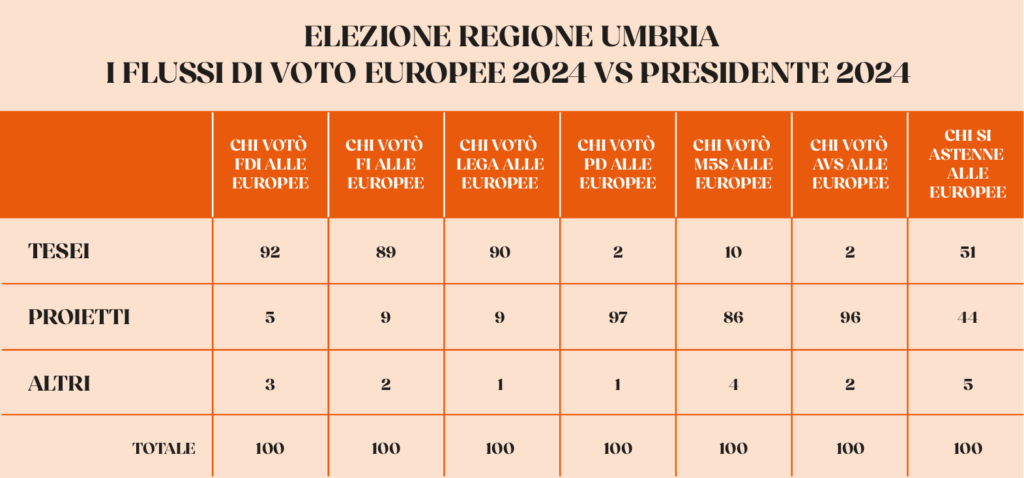 ELEZIONE REGIONE UMBRIA
I FLUSSI DI VOTO EUROPEE 2024 VS PRESIDENTE 2024

| | CHI VOTÒ FDI ALLE EUROPEE | CHI VOTÒ FI ALLE EUROPEE | CHI VOTÒ LEGA ALLE EUROPEE | CHI VOTÒ PD ALLE EUROPEE | CHI VOTÒ M5S ALLE EUROPEE | CHI VOTÒ AVS ALLE EUROPEE | CHI SI ASTENNE ALLE EUROPEE |
|---|---|---|---|---|---|---|---|
| TESEI | 92 | 89 | 90 | 2 | 10 | 2 | 51 |
| PROIETTI | 5 | 9 | 9 | 97 | 86 | 96 | 44 |
| ALTRI | 3 | 2 | 1 | 1 | 4 | 2 | 5 |
| TOTALE | 100 | 100 | 100 | 100 | 100 | 100 | 100 |